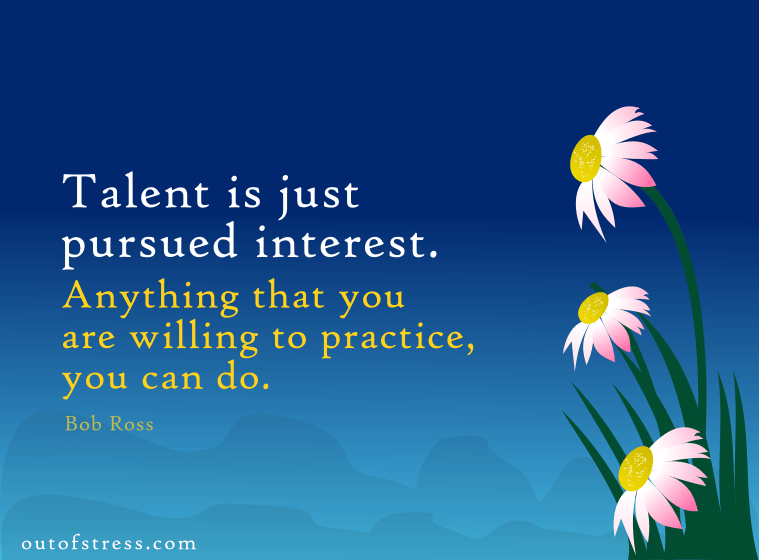 Talent is just pursued interest.

Anything that you are willing to practice, you can do.

Bob Ross

outofstress.com